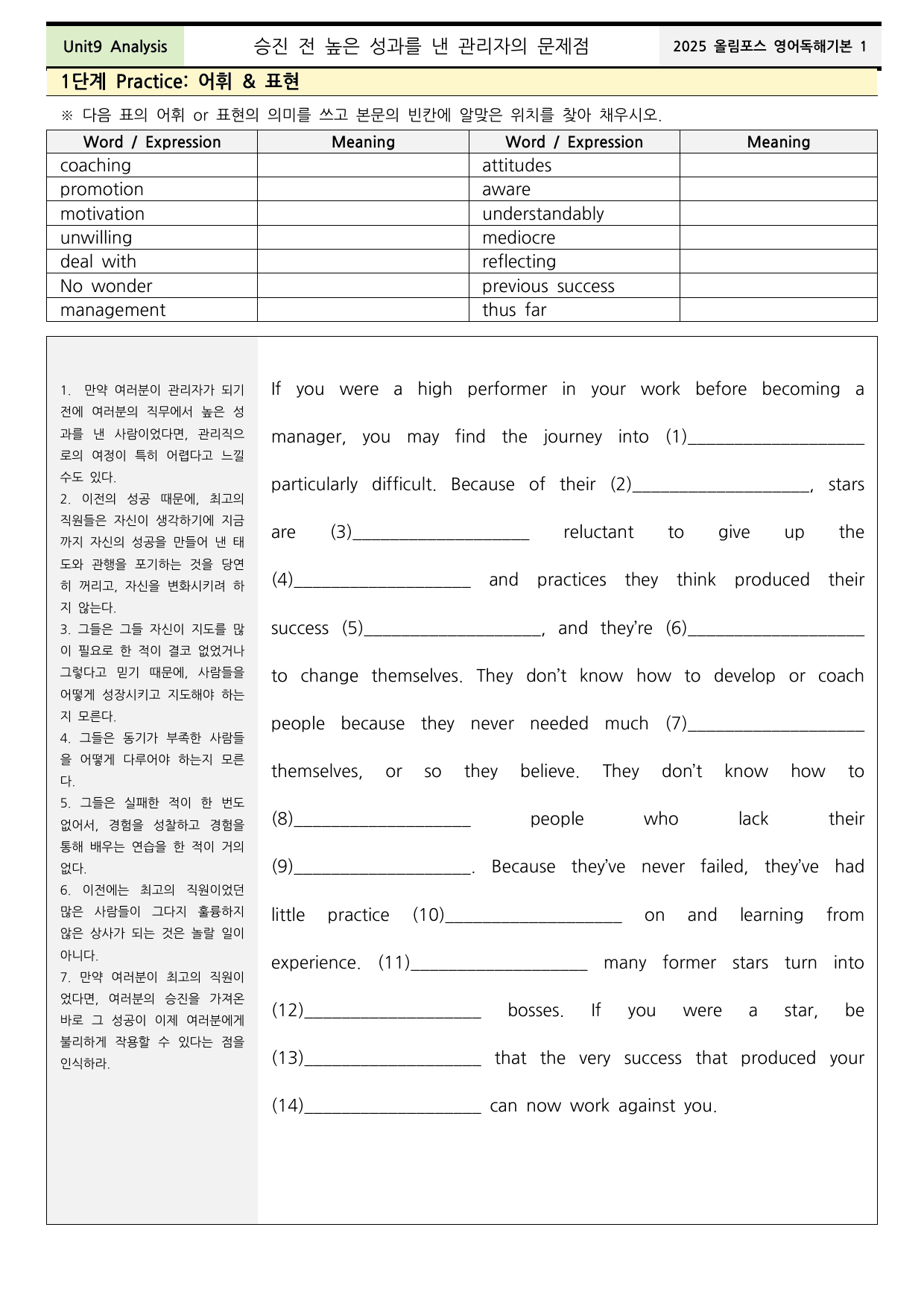 Unit9 Analysis

승진 전 높은 성과를 낸 관리자의 문제점

2025 올림포스 영어독해기본 1

1단계 Practice: 어휘 & 표현

※ 다음 표의 어휘 or 표현의 의미를 쓰고 본문의 빈칸에 알맞은 위치를 찾아 채우시오.

| Word / Expression | Meaning | Word / Expression | Meaning |
|---|---|---|---|
| coaching | | attitudes | |
| promotion | | aware | |
| motivation | | understandably | |
| unwilling | | mediocre | |
| deal with | | reflecting | |
| No wonder | | previous success | |
| management | | thus far | |

1. 만약 여러분이 관리자가 되기 전에 여러분의 직무에서 높은 성과를 낸 사람이었다면, 관리직으로의 여정이 특히 어렵다고 느낄 수도 있다.
2. 이전의 성공 때문에, 최고의 직원들은 자신이 생각하기에 지금까지 자신의 성공을 만들어 낸 태도와 관행을 포기하는 것을 당연히 꺼리고, 자신을 변화시키려 하지 않는다.
3. 그들은 그들 자신이 지도를 많이 필요로 한 적이 결코 없었거나 그렇다고 믿기 때문에, 사람들을 어떻게 성장시키고 지도해야 하는지 모른다.
4. 그들은 동기가 부족한 사람들을 어떻게 다루어야 하는지 모른다.
5. 그들은 실패한 적이 한 번도 없어서, 경험을 성찰하고 경험을 통해 배우는 연습을 한 적이 거의 없다.
6. 이전에는 최고의 직원이었던 많은 사람들이 그다지 훌륭하지 않은 상사가 되는 것은 놀랄 일이 아니다.
7. 만약 여러분이 최고의 직원이었다면, 여러분의 승진을 가져온 바로 그 성공이 이제 여러분에게 불리하게 작용할 수 있다는 점을 인식하라.

If you were a high performer in your work before becoming a manager, you may find the journey into (1)____ particularly difficult. Because of their (2)____, stars are (3)____ reluctant to give up the (4)____ and practices they think produced their success (5)____, and they're (6)____ to change themselves. They don't know how to develop or coach people because they never needed much (7)____ themselves, or so they believe. They don't know how to (8)____ people who lack their (9)____. Because they've never failed, they've had little practice (10)____ on and learning from experience. (11)____ many former stars turn into (12)____ bosses. If you were a star, be (13)____ that the very success that produced your (14)____ can now work against you.